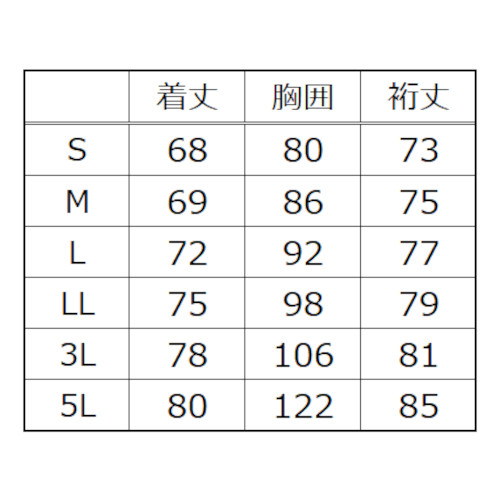 |  | 着丈 | 胸囲 | 裄丈 |
|---|---|---|---|
| S | 68 | 80 | 73 |
| M | 69 | 86 | 75 |
| L | 72 | 92 | 77 |
| LL | 75 | 98 | 79 |
| 3L | 78 | 106 | 81 |
| 5L | 80 | 122 | 85 |